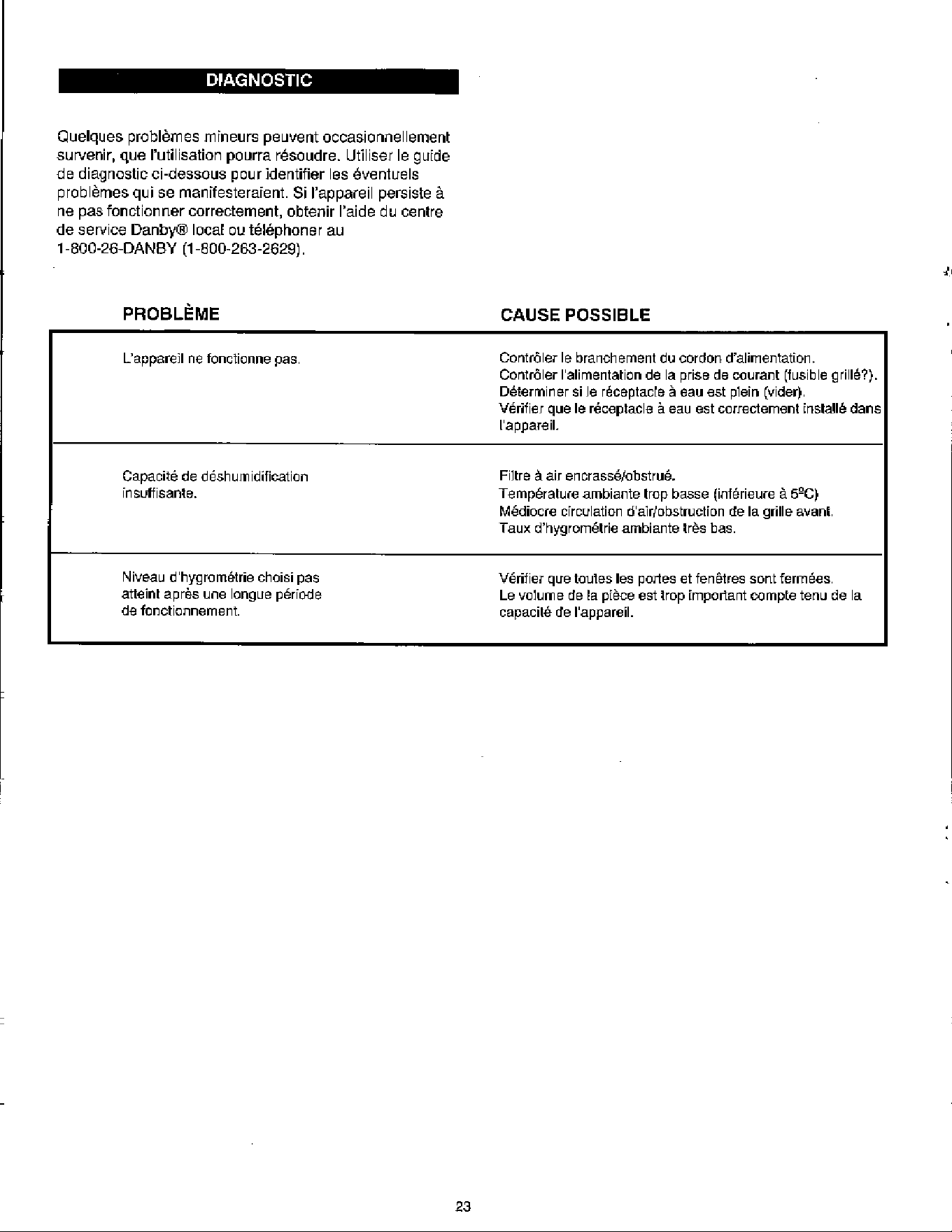 DIAGNOSTIC

Quelques problèmes mineurs peuvent occasionnellement survenir, que l'utilisation pourra résoudre. Utiliser le guide de diagnostic ci-dessous pour identifier les éventuels problèmes qui se manifesteraient. Si l'appareil persiste à ne pas fonctionner correctement, obtenir l'aide du centre de service Danby® local ou téléphoner au 1-800-26-DANBY (1-800-263-2629).

| PROBLÈME | CAUSE POSSIBLE |
|---|---|
| L'appareil ne fonctionne pas. | Contrôler le branchement du cordon d'alimentation. Contrôler l'alimentation de la prise de courant (fusible grillé?). Déterminer si le réceptacle à eau est plein (vider). Vérifier que le réceptacle à eau est correctement installé dans l'appareil. |
| Capacité de déshumidification insuffisante. | Filtre à air encrassé/obstrué. Température ambiante trop basse (inférieure à 5ºC) Médiocre circulation d'air/obstruction de la grille avant. Taux d'hygrométrie ambiante très bas. |
| Niveau d'hygrométrie choisi pas atteint après une longue période de fonctionnement. | Vérifier que toutes les portes et fenêtres sont fermées. Le volume de la pièce est trop important compte tenu de la capacité de l'appareil. |

23